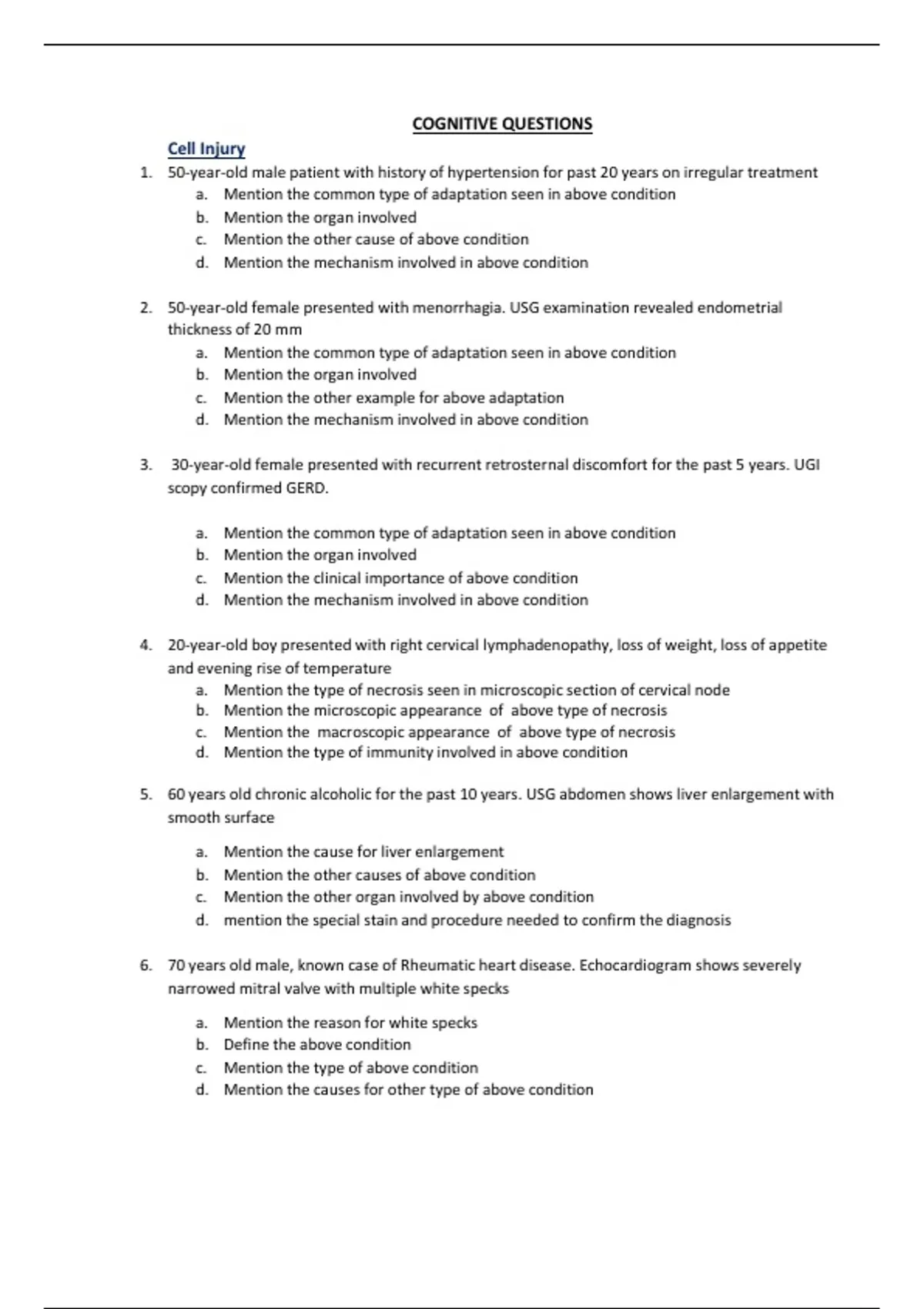 COGNITIVE QUESTIONS

Cell Injury

1. 50-year-old male patient with history of hypertension for past 20 years on irregular treatment
a. Mention the common type of adaptation seen in above condition
b. Mention the organ involved
c. Mention the other cause of above condition
d. Mention the mechanism involved in above condition

2. 50-year-old female presented with menorrhagia. USG examination revealed endometrial thickness of 20 mm
a. Mention the common type of adaptation seen in above condition
b. Mention the organ involved
c. Mention the other example for above adaptation
d. Mention the mechanism involved in above condition

3. 30-year-old female presented with recurrent retrosternal discomfort for the past 5 years. UGI scopy confirmed GERD.

a. Mention the common type of adaptation seen in above condition
b. Mention the organ involved
c. Mention the clinical importance of above condition
d. Mention the mechanism involved in above condition

4. 20-year-old boy presented with right cervical lymphadenopathy, loss of weight, loss of appetite and evening rise of temperature
a. Mention the type of necrosis seen in microscopic section of cervical node
b. Mention the microscopic appearance of above type of necrosis
c. Mention the macroscopic appearance of above type of necrosis
d. Mention the type of immunity involved in above condition

5. 60 years old chronic alcoholic for the past 10 years. USG abdomen shows liver enlargement with smooth surface

a. Mention the cause for liver enlargement
b. Mention the other causes of above condition
c. Mention the other organ involved by above condition
d. mention the special stain and procedure needed to confirm the diagnosis

6. 70 years old male, known case of Rheumatic heart disease. Echocardiogram shows severely narrowed mitral valve with multiple white specks

a. Mention the reason for white specks
b. Define the above condition
c. Mention the type of above condition
d. Mention the causes for other type of above condition